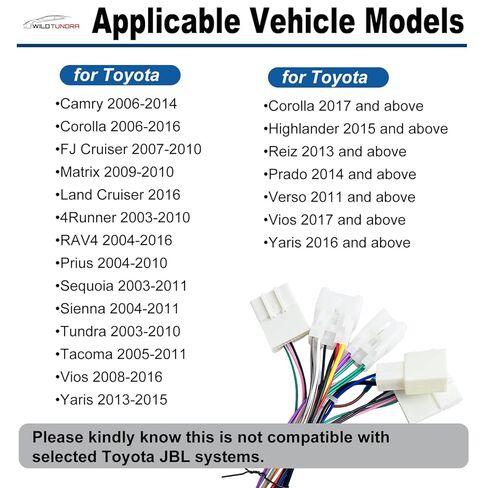 WILDTUNDRA

Applicable Vehicle Models

for Toyota

•Camry 2006-2014
•Corolla 2006-2016
•FJ Cruiser 2007-2010
•Matrix 2009-2010
•Land Cruiser 2016
•4Runner 2003-2010
•RAV4 2004-2016
•Prius 2004-2010
•Sequoia 2003-2011
•Sienna 2004-2011
•Tundra 2003-2010
•Tacoma 2005-2011
•Vios 2008-2016
•Yaris 2013-2015

for Toyota

•Corolla 2017 and above
•Highlander 2015 and above
•Reiz 2013 and above
•Prado 2014 and above
•Verso 2011 and above
•Vios 2017 and above
•Yaris 2016 and above

Please kindly know this is not compatible with selected Toyota JBL systems.